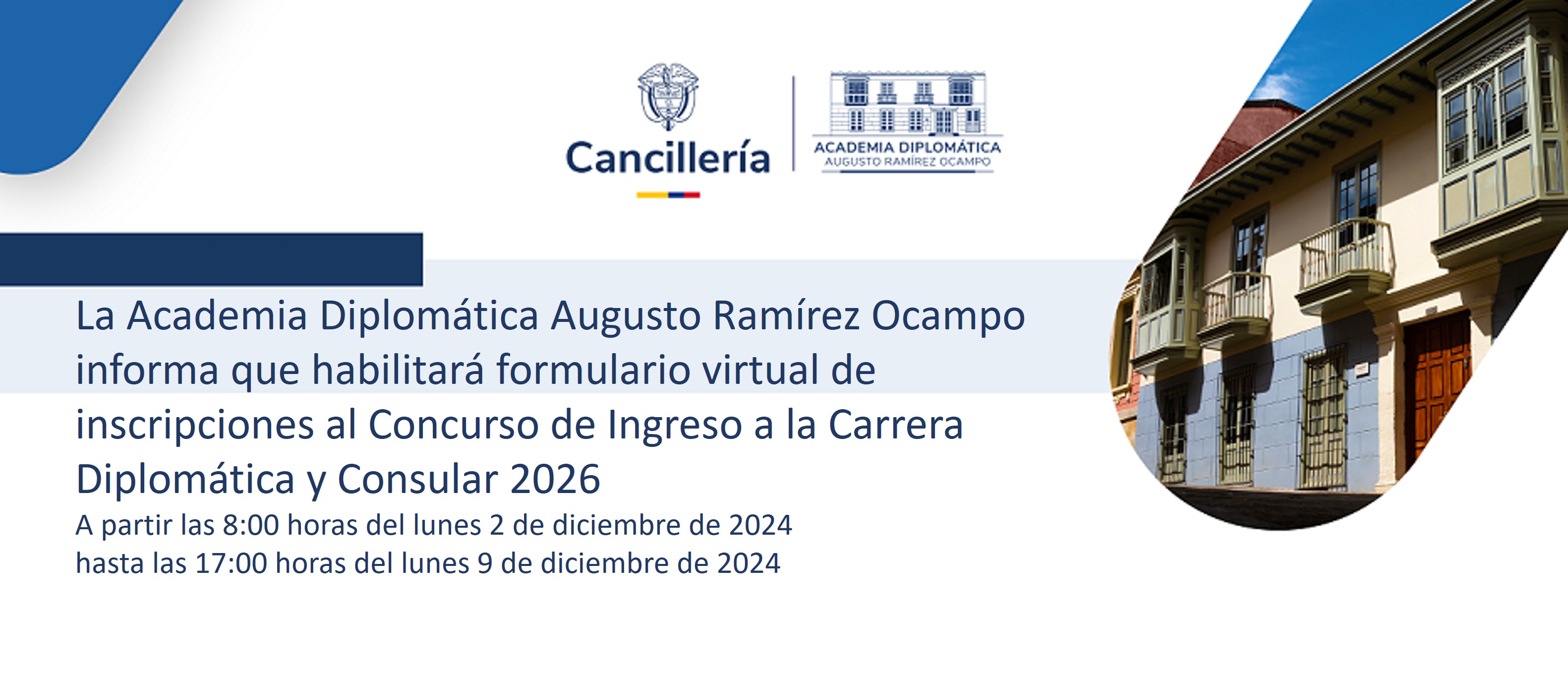 Cancillería

ACADEMIA DIPLOMÁTICA
AUGUSTO RAMÍREZ OCAMPO

La Academia Diplomática Augusto Ramírez Ocampo informa que habilitará formulario virtual de inscripciones al Concurso de Ingreso a la Carrera Diplomática y Consular 2026

A partir las 8:00 horas del lunes 2 de diciembre de 2024
hasta las 17:00 horas del lunes 9 de diciembre de 2024